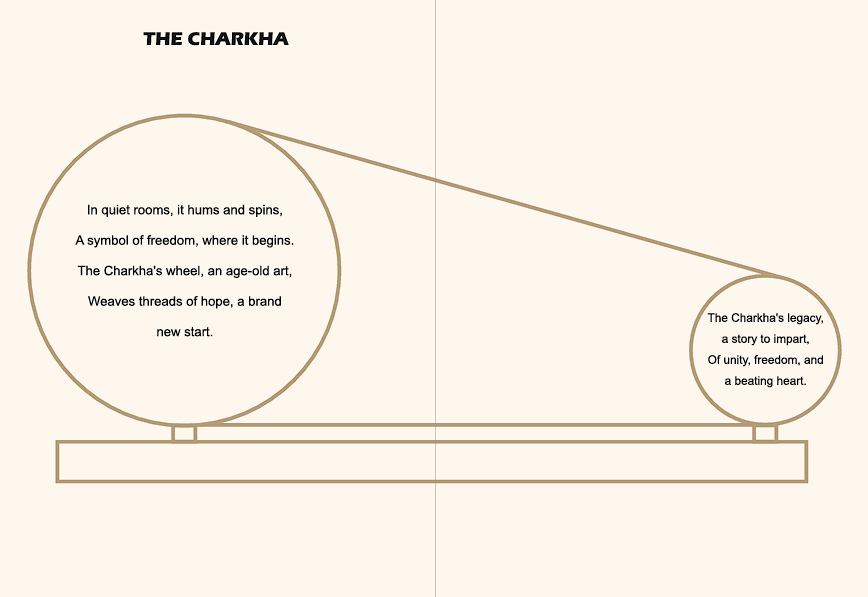 THE CHARKHA

In quiet rooms, it hums and spins,
A symbol of freedom, where it begins.
The Charkha's wheel, an age-old art,
Weaves threads of hope, a brand
new start.

The Charkha's legacy,
a story to impart,
Of unity, freedom, and
a beating heart.